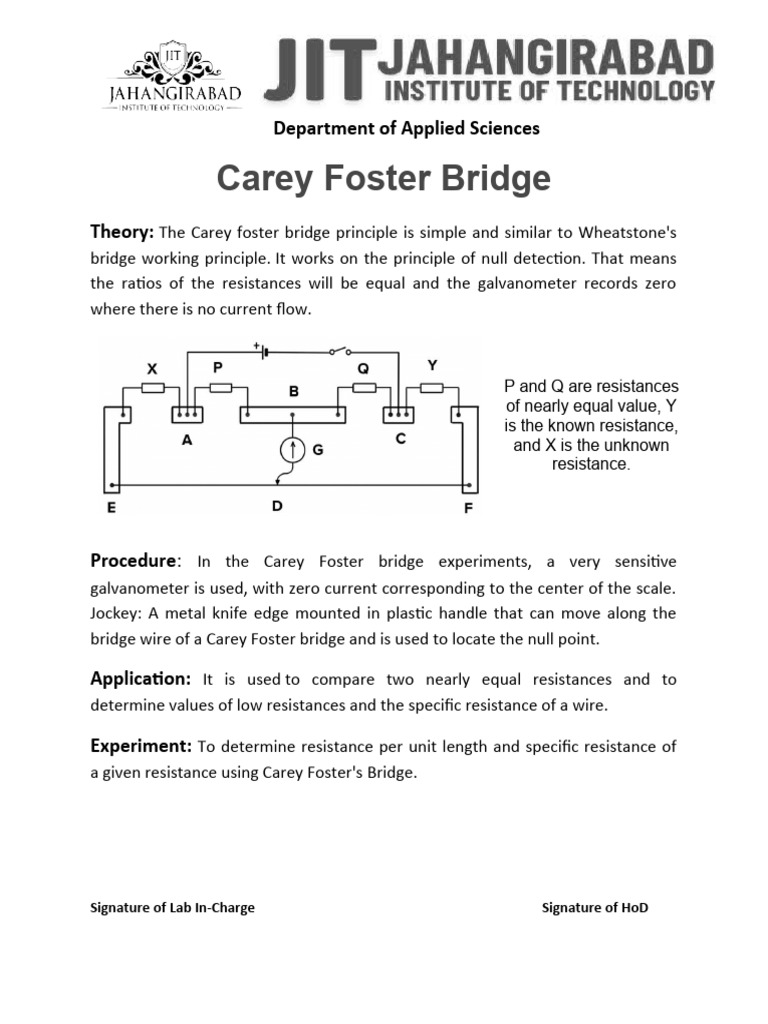 JIT
JAHANGIRABAD
INSTITUTE OF TECHNOLOGY

JIT JAHANGIRABAD
INSTITUTE OF TECHNOLOGY

Department of Applied Sciences

Carey Foster Bridge

Theory: The Carey foster bridge principle is simple and similar to Wheatstone's bridge working principle. It works on the principle of null detection. That means the ratios of the resistances will be equal and the galvanometer records zero where there is no current flow.

+
X
P
Q
Y
B
A
C
G
E
D
F

P and Q are resistances of nearly equal value, Y is the known resistance, and X is the unknown resistance.

Procedure: In the Carey Foster bridge experiments, a very sensitive galvanometer is used, with zero current corresponding to the center of the scale. Jockey: A metal knife edge mounted in plastic handle that can move along the bridge wire of a Carey Foster bridge and is used to locate the null point.

Application: It is used to compare two nearly equal resistances and to determine values of low resistances and the specific resistance of a wire.

Experiment: To determine resistance per unit length and specific resistance of a given resistance using Carey Foster's Bridge.

Signature of Lab In-Charge

Signature of HoD